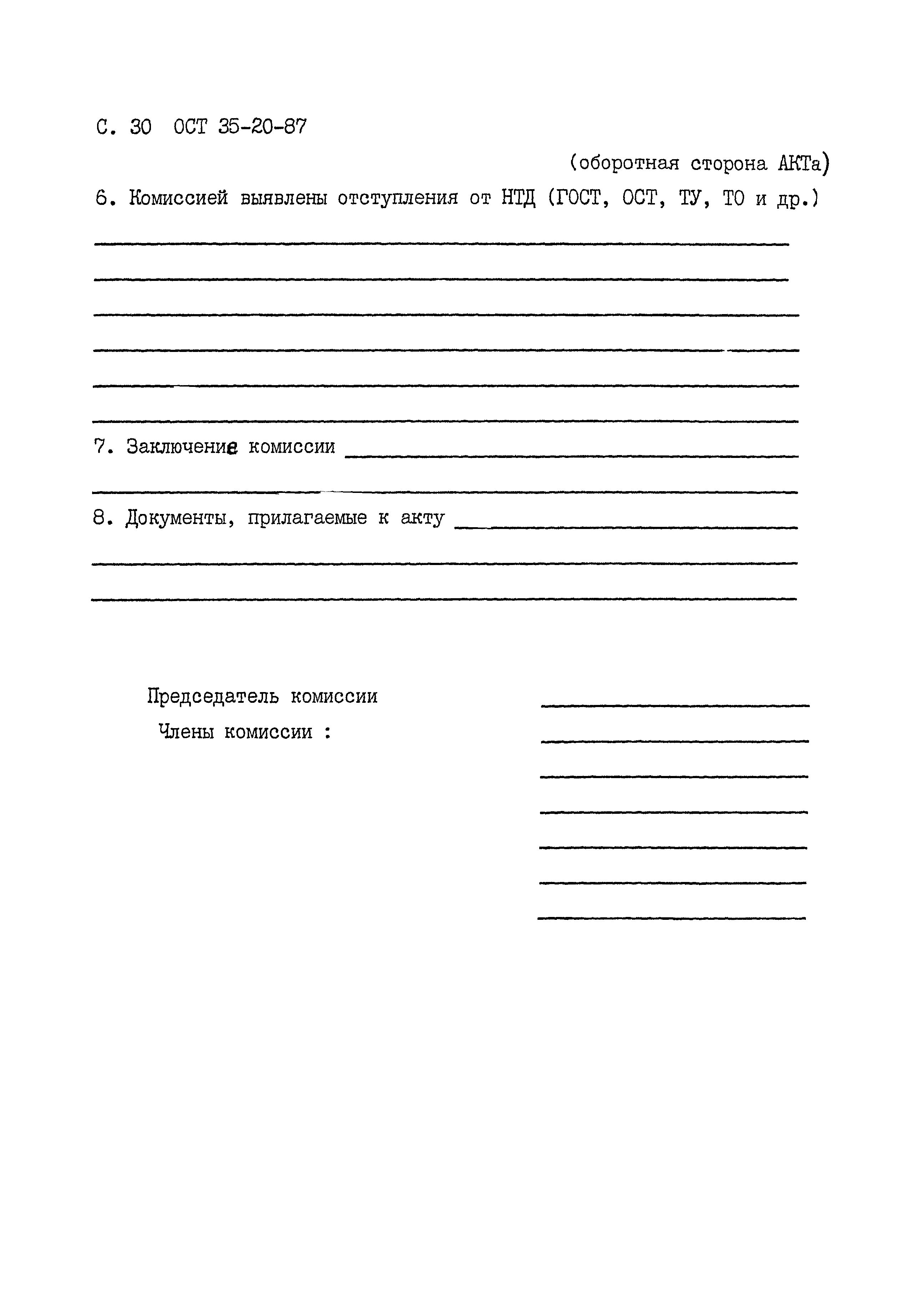 С. 30 ОСТ 35-20-87

(оборотная сторона АКТа)

6. Комиссией выявлены отступления от НТД (ГОСТ, ОСТ, ТУ, ТО и др.)

7. Заключение комиссии

8. Документы, прилагаемые к акту

Председатель комиссии

Члены комиссии :